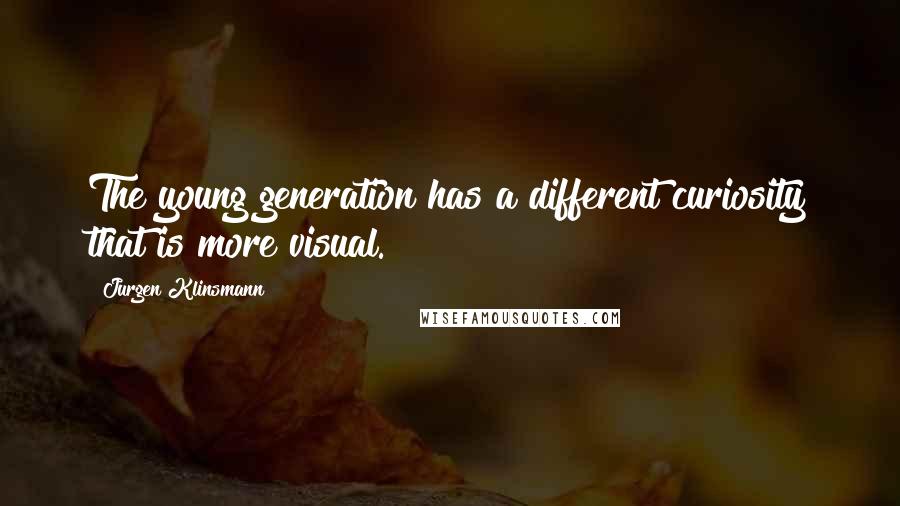 The young generation has a different curiosity that is more visual.

Jurgen Klinsmann

WISEFAMOUSQUOTES.COM